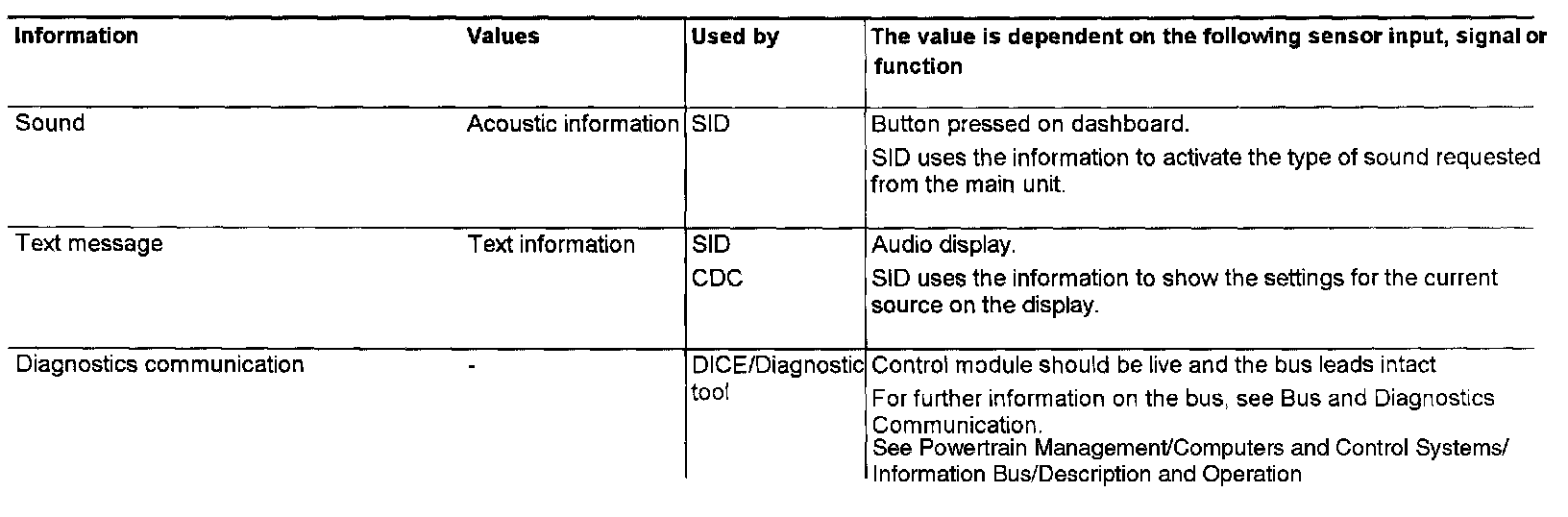 | Information | Values | Used by | The value is dependent on the following sensor input, signal or function |
|---|---|---|---|
| Sound | Acoustic information | SID | Button pressed on dashboard. SID uses the information to activate the type of sound requested from the main unit. |
| Text message | Text information | SID CDC | Audio display. SID uses the information to show the settings for the current source on the display. |
| Diagnostics communication | - | DICE/Diagnostic tool | Control module should be live and the bus leads intact For further information on the bus, see Bus and Diagnostics Communication. See Powertrain Management/Computers and Control Systems/ Information Bus/Description and Operation |